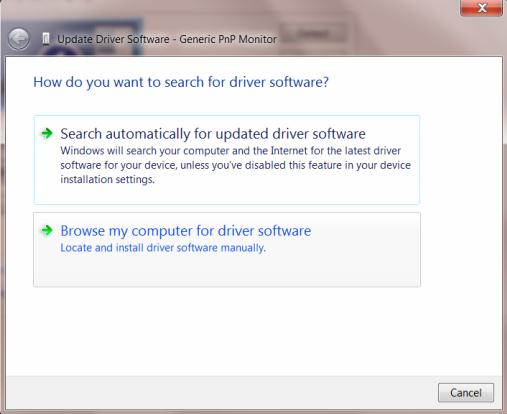 Update Driver Software - Generic PnP Monitor

How do you want to search for driver software?

Search automatically for updated driver software
Windows will search your computer and the Internet for the latest driver software for your device, unless you've disabled this feature in your device installation settings.

Browse my computer for driver software
Locate and install driver software manually.

Cancel